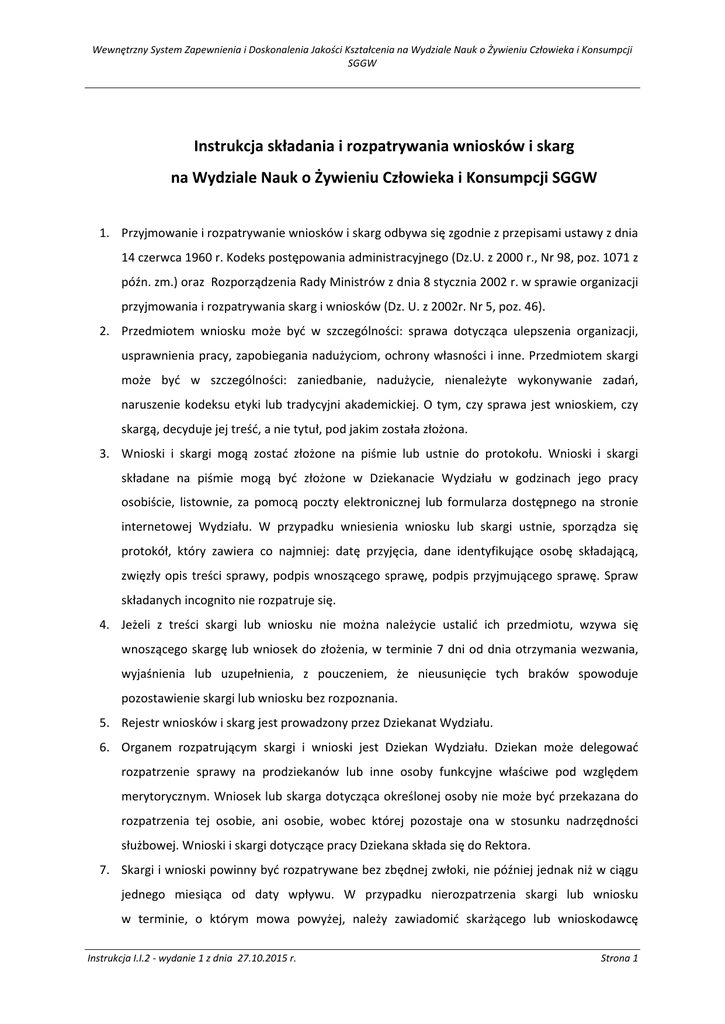 Wewnętrzny System Zapewnienia i Doskonalenia Jakości Kształcenia na Wydziale Nauk o Żywieniu Człowieka i Konsumpcji SGGW

Instrukcja składania i rozpatrywania wniosków i skarg

na Wydziale Nauk o Żywieniu Człowieka i Konsumpcji SGGW

1. Przyjmowanie i rozpatrywanie wniosków i skarg odbywa się zgodnie z przepisami ustawy z dnia 14 czerwca 1960 r. Kodeks postępowania administracyjnego (Dz.U. z 2000 r., Nr 98, poz. 1071 z późn. zm.) oraz Rozporządzenia Rady Ministrów z dnia 8 stycznia 2002 r. w sprawie organizacji przyjmowania i rozpatrywania skarg i wniosków (Dz. U. z 2002r. Nr 5, poz. 46).

2. Przedmiotem wniosku może być w szczególności: sprawa dotycząca ulepszenia organizacji, usprawnienia pracy, zapobiegania nadużyciom, ochrony własności i inne. Przedmiotem skargi może być w szczególności: zaniedbanie, nadużycie, nienależyte wykonywanie zadań, naruszenie kodeksu etyki lub tradycyjni akademickiej. O tym, czy sprawa jest wnioskiem, czy skargą, decyduje jej treść, a nie tytuł, pod jakim została złożona.

3. Wnioski i skargi mogą zostać złożone na piśmie lub ustnie do protokołu. Wnioski i skargi składane na piśmie mogą być złożone w Dziekanacie Wydziału w godzinach jego pracy osobiście, listownie, za pomocą poczty elektronicznej lub formularza dostępnego na stronie internetowej Wydziału. W przypadku wniesienia wniosku lub skargi ustnie, sporządza się protokół, który zawiera co najmniej: datę przyjęcia, dane identyfikujące osobę składającą, zwięzły opis treści sprawy, podpis wnoszącego sprawę, podpis przyjmującego sprawę. Spraw składanych incognito nie rozpatruje się.

4. Jeżeli z treści skargi lub wniosku nie można należycie ustalić ich przedmiotu, wzywa się wnoszącego skargę lub wniosek do złożenia, w terminie 7 dni od dnia otrzymania wezwania, wyjaśnienia lub uzupełnienia, z pouczeniem, że nieusunięcie tych braków spowoduje pozostawienie skargi lub wniosku bez rozpoznania.

5. Rejestr wniosków i skarg jest prowadzony przez Dziekanat Wydziału.

6. Organem rozpatrującym skargi i wnioski jest Dziekan Wydziału. Dziekan może delegować rozpatrzenie sprawy na prodziekanów lub inne osoby funkcyjne właściwe pod względem merytorycznym. Wniosek lub skarga dotycząca określonej osoby nie może być przekazana do rozpatrzenia tej osobie, ani osobie, wobec której pozostaje ona w stosunku nadrzędności służbowej. Wnioski i skargi dotyczące pracy Dziekana składa się do Rektora.

7. Skargi i wnioski powinny być rozpatrywane bez zbędnej zwłoki, nie później jednak niż w ciągu jednego miesiąca od daty wpływu. W przypadku nierozpatrzenia skargi lub wniosku w terminie, o którym mowa powyżej, należy zawiadomić skarżącego lub wnioskodawcę

Instrukcja I.I.2 - wydanie 1 z dnia 27.10.2015 r.

Strona 1